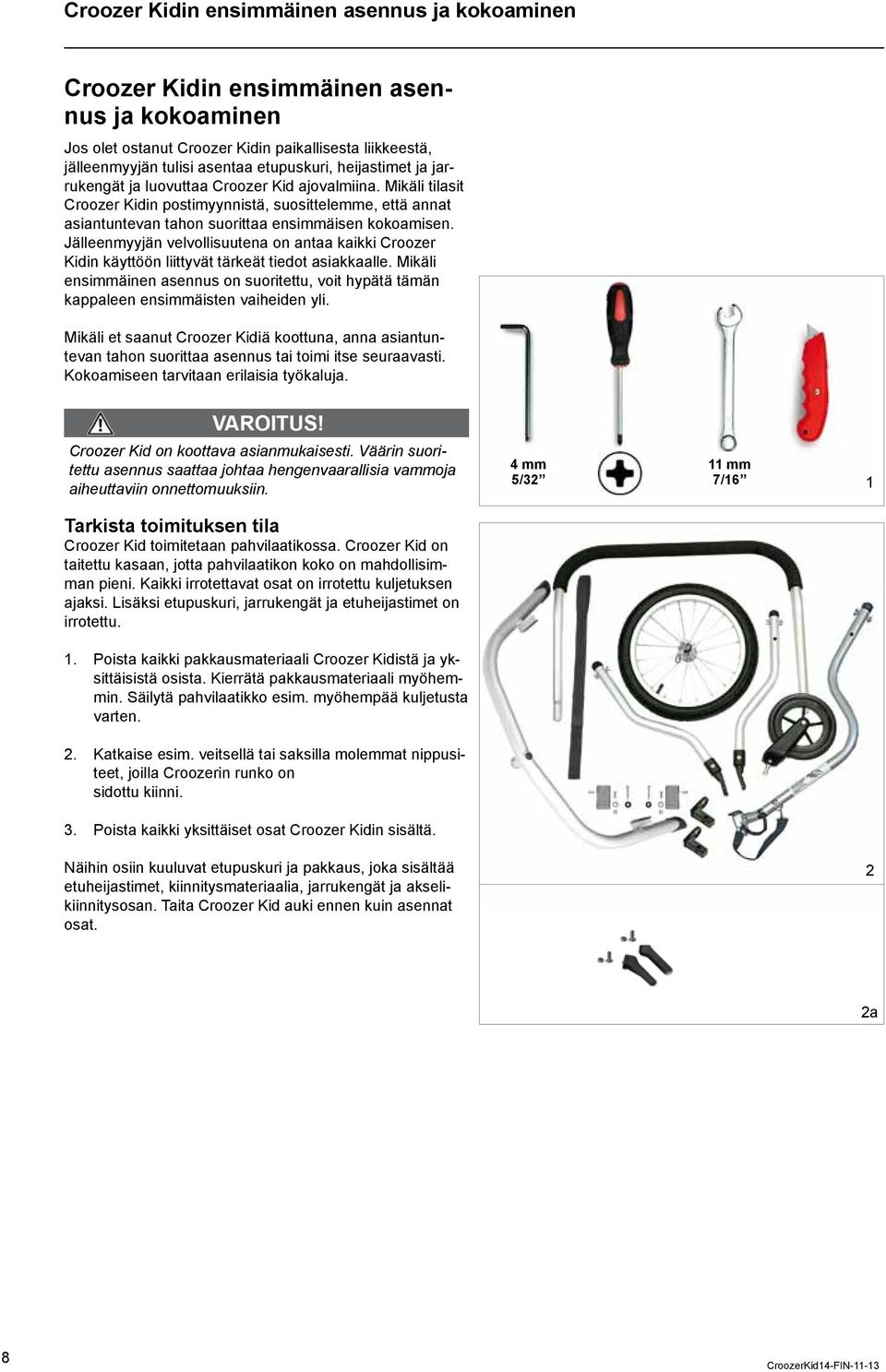 Croozer Kidin ensimmäinen asennus ja kokoaminen

Croozer Kidin ensimmäinen asennus ja kokoaminen

Jos olet ostanut Croozer Kidin paikallisesta liikkeestä, jälleenmyyjän tulisi asentaa etupuskuri, heijastimet ja jarrukengät ja luovuttaa Croozer Kid ajovalmiina. Mikäli tilasit Croozer Kidin postimyynnistä, suosittelemme, että annat asiantuntevan tahon suorittaa ensimmäisen kokoamisen. Jälleenmyyjän velvollisuutena on antaa kaikki Croozer Kidin käyttöön liittyvät tärkeät tiedot asiakkaalle. Mikäli ensimmäinen asennus on suoritettu, voit hypätä tämän kappaleen ensimmäisten vaiheiden yli.

Mikäli et saanut Croozer Kidiä koottuna, anna asiantuntevan tahon suorittaa asennus tai toimi itse seuraavasti. Kokoamiseen tarvitaan erilaisia työkaluja.

VAROITUS!

Croozer Kid on koottava asianmukaisesti. Väärin suoritettu asennus saattaa johtaa hengenvaarallisia vammoja aiheuttaviin onnettomuuksiin.

4 mm
5/32”

11 mm
7/16”

1

Tarkista toimituksen tila

Croozer Kid toimitetaan pahvilaatikossa. Croozer Kid on taitettu kasaan, jotta pahvilaatikon koko on mahdollisimman pieni. Kaikki irrotettavat osat on irrotettu kuljetuksen ajaksi. Lisäksi etupuskuri, jarrukengät ja etuheijastimet on irrotettu.

1. Poista kaikki pakkausmateriaali Croozer Kidistä ja yksittäisistä osista. Kierrätä pakkausmateriaali myöhemmin. Säilytä pahvilaatikko esim. myöhempää kuljetusta varten.

2. Katkaise esim. veitsellä tai saksilla molemmat nippusiteet, joilla Croozerin runko on sidottu kiinni.

3. Poista kaikki yksittäiset osat Croozer Kidin sisältä.

Näihin osiin kuuluvat etupuskuri ja pakkaus, joka sisältää etuheijastimet, kiinnitysmateriaalia, jarrukengät ja akselikiinnitysosan. Taita Croozer Kid auki ennen kuin asennat osat.

2

2a

8

CroozerKid14-FIN-11-13